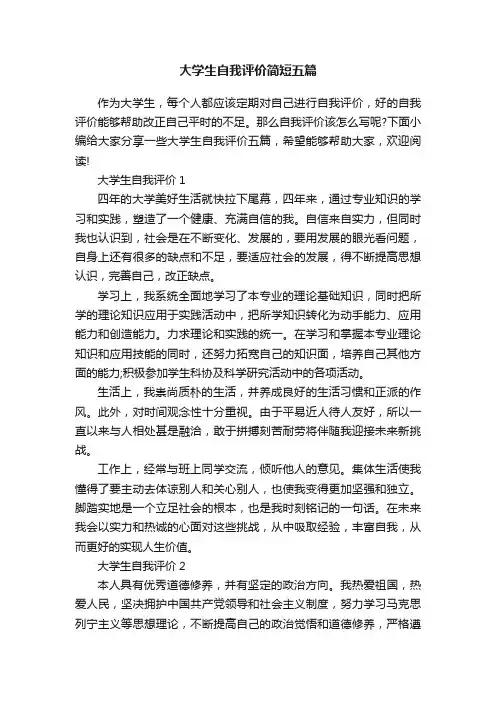 大学生自我评价简短五篇

作为大学生，每个人都应该定期对自己进行自我评价，好的自我评价能够帮助改正自己平时的不足。那么自我评价该怎么写呢?下面小编给大家分享一些大学生自我评价五篇，希望能够帮助大家，欢迎阅读!

大学生自我评价 1

四年的大学美好生活就快拉下尾幕，四年来，通过专业知识的学习和实践，塑造了一个健康、充满自信的我。自信来自实力，但同时我也认识到，社会是在不断变化、发展的，要用发展的眼光看问题，自身上还有很多的缺点和不足，要适应社会的发展，得不断提高思想认识，完善自己，改正缺点。

学习上，我系统全面地学习了本专业的理论基础知识，同时把所学的理论知识应用于实践活动中，把所学知识转化为动手能力、应用能力和创造能力。力求理论和实践的统一。在学习和掌握本专业理论知识和应用技能的同时，还努力拓宽自己的知识面，培养自己其他方面的能力;积极参加学生科协及科学研究活动中的各项活动。

生活上，我崇尚质朴的生活，并养成良好的生活习惯和正派的作风。此外，对时间观念性十分重视。由于平易近人待人友好，所以一直以来与人相处甚是融洽，敢于拼搏刻苦耐劳将伴随我迎接未来新挑战。

工作上，经常与班上同学交流，倾听他人的意见。集体生活使我懂得了要主动去体谅别人和关心别人，也使我变得更加坚强和独立。脚踏实地是一个立足社会的根本，也是我时刻铭记的一句话。在未来我会以实力和热诚的心面对这些挑战，从中吸取经验，丰富自我，从而更好的实现人生价值。

大学生自我评价 2

本人具有优秀道德修养，并有坚定的政治方向。我热爱祖国，热爱人民，坚决拥护中国共产党领导和社会主义制度，努力学习马克思列宁主义等思想理论，不断提高自己的政治觉悟和道德修养，严格遵